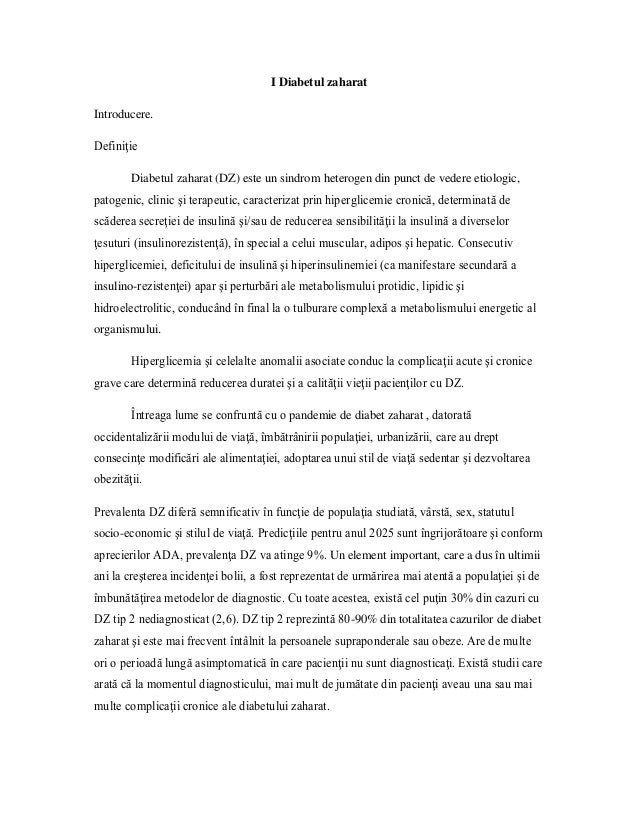 I Diabetul zaharat

Introducere.

Definiţie

Diabetul zaharat (DZ) este un sindrom heterogen din punct de vedere etiologic, patogenic, clinic şi terapeutic, caracterizat prin hiperglicemie cronică, determinată de scăderea secreţiei de insulină şi/sau de reducerea sensibilităţii la insulină a diverselor ţesuturi (insulinorezistenţă), în special a celui muscular, adipos şi hepatic. Consecutiv hiperglicemiei, deficitului de insulină şi hiperinsulinemiei (ca manifestare secundară a insulino-rezistenţei) apar şi perturbări ale metabolismului protidic, lipidic şi hidroelectrolitic, conducând în final la o tulburare complexă a metabolismului energetic al organismului.

Hiperglicemia şi celelalte anomalii asociate conduc la complicaţii acute şi cronice grave care determină reducerea duratei şi a calităţii vieţii pacienţilor cu DZ.

Întreaga lume se confruntă cu o pandemie de diabet zaharat , datorată occidentalizării modului de viaţă, îmbătrânirii populaţiei, urbanizării, care au drept consecinţe modificări ale alimentaţiei, adoptarea unui stil de viaţă sedentar şi dezvoltarea obezităţii.

Prevalenta DZ diferă semnificativ în funcţie de populaţia studiată, vârstă, sex, statutul socio-economic şi stilul de viaţă. Predicţiile pentru anul 2025 sunt îngrijorătoare şi conform aprecierilor ADA, prevalenţa DZ va atinge 9%. Un element important, care a dus în ultimii ani la creşterea incidenţei bolii, a fost reprezentat de urmărirea mai atentă a populaţiei şi de îmbunătăţirea metodelor de diagnostic. Cu toate acestea, există cel puţin 30% din cazuri cu DZ tip 2 nediagnosticat (2,6). DZ tip 2 reprezintă 80-90% din totalitatea cazurilor de diabet zaharat şi este mai frecvent întâlnit la persoanele supraponderale sau obeze. Are de multe ori o perioadă lungă asimptomatică în care pacienţii nu sunt diagnosticaţi. Există studii care arată că la momentul diagnosticului, mai mult de jumătate din pacienţi aveau una sau mai multe complicaţii cronice ale diabetului zaharat.